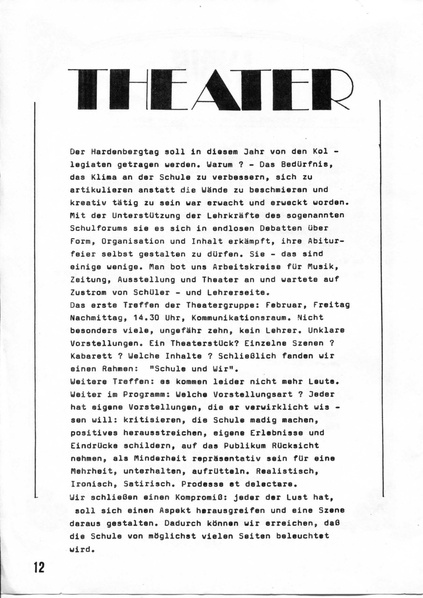 THEATER

Der Hardenbergtag soll in diesem Jahr von den Kollegiaten getragen werden. Warum ? - Das Bedürfnis, das Klima an der Schule zu verbessern, sich zu artikulieren anstatt die Wände zu beschmieren und kreativ tätig zu sein war erwacht und erweckt worden. Mit der Unterstützung der Lehrkräfte des sogenannten Schulforums sie es sich in endlosen Debatten über Form, Organisation und Inhalt erkämpft, ihre Abiturfeier selbst gestalten zu dürfen. Sie - das sind einige wenige. Man bot uns Arbeitskreise für Musik, Zeitung, Ausstellung und Theater an und wartete auf Zustrom von Schüler - und Lehrerseite.
Das erste Treffen der Theatergruppe: Februar, Freitag Nachmittag, 14.30 Uhr, Kommunikationsraum. Nicht besonders viele, ungefähr zehn, kein Lehrer. Unklare Vorstellungen. Ein Theaterstück? Einzelne Szenen ? Kabarett ? Welche Inhalte ? Schließlich fanden wir einen Rahmen: "Schule und Wir".
Weitere Treffen: es kommen leider nicht mehr Leute. Weiter im Programm: Welche Vorstellungsart ? Jeder hat eigene Vorstellungen, die er verwirklicht wissen will: kritisieren, die Schule madig machen, positives herausstreichen, eigene Erlebnisse und Eindrücke schildern, auf das Publikum Rücksicht nehmen, als Minderheit repräsentativ sein für eine Mehrheit, unterhalten, aufrütteln. Realistisch, Ironisch, Satirisch. Prodesse et delectare.
Wir schließen einen Kompromiß: jeder der Lust hat, soll sich einen Aspekt herausgreifen und eine Szene daraus gestalten. Dadurch können wir erreichen, daß die Schule von möglichst vielen Seiten beleuchtet wird.

12